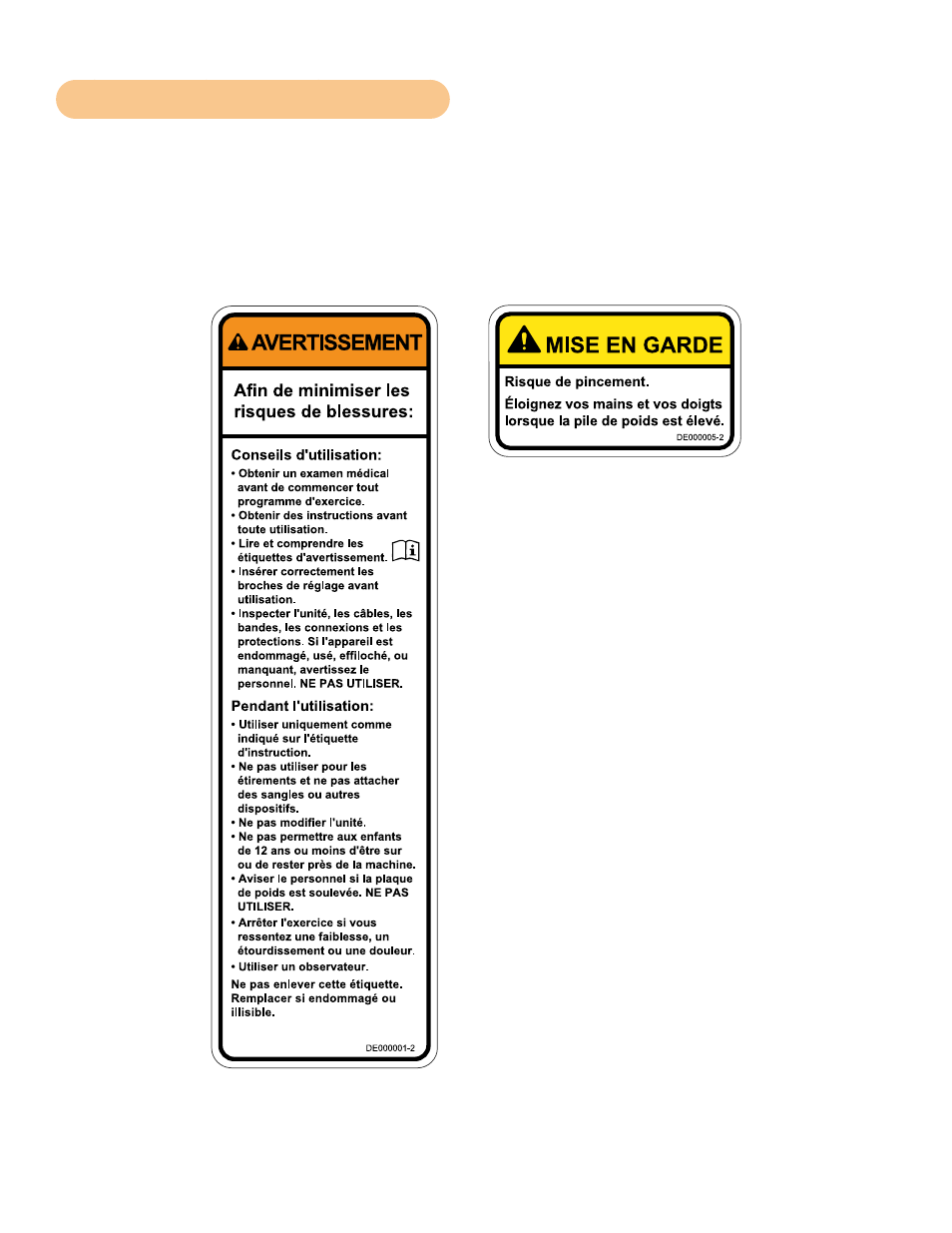 AVERTISSEMENT

Afin de minimiser les risques de blessures:

Conseils d'utilisation:
• Obtenir un examen médical avant de commencer tout programme d'exercice.
• Obtenir des instructions avant toute utilisation.
• Lire et comprendre les étiquettes d'avertissement.
• Insérer correctement les broches de réglage avant utilisation.
• Inspecter l'unité, les câbles, les bandes, les connexions et les protections. Si l'appareil est endommagé, usé, effiloché, ou manquant, avertissez le personnel. NE PAS UTILISER.

Pendant l'utilisation:
• Utiliser uniquement comme indiqué sur l'étiquette d'instruction.
• Ne pas utiliser pour les étirements et ne pas attacher des sangles ou autres dispositifs.
• Ne pas modifier l'unité.
• Ne pas permettre aux enfants de 12 ans ou moins d'être sur ou de rester près de la machine.
• Aviser le personnel si la plaque de poids est soulevée. NE PAS UTILISER.
• Arrêter l'exercice si vous ressentez une faiblesse, un étourdissement ou une douleur.
• Utiliser un observateur.

Ne pas enlever cette étiquette. Remplacer si endommagé ou illisible.

DE000001-2

MISE EN GARDE

Risque de pincement.

Éloignez vos mains et vos doigts lorsque la pile de poids est élevé.

DE000005-2